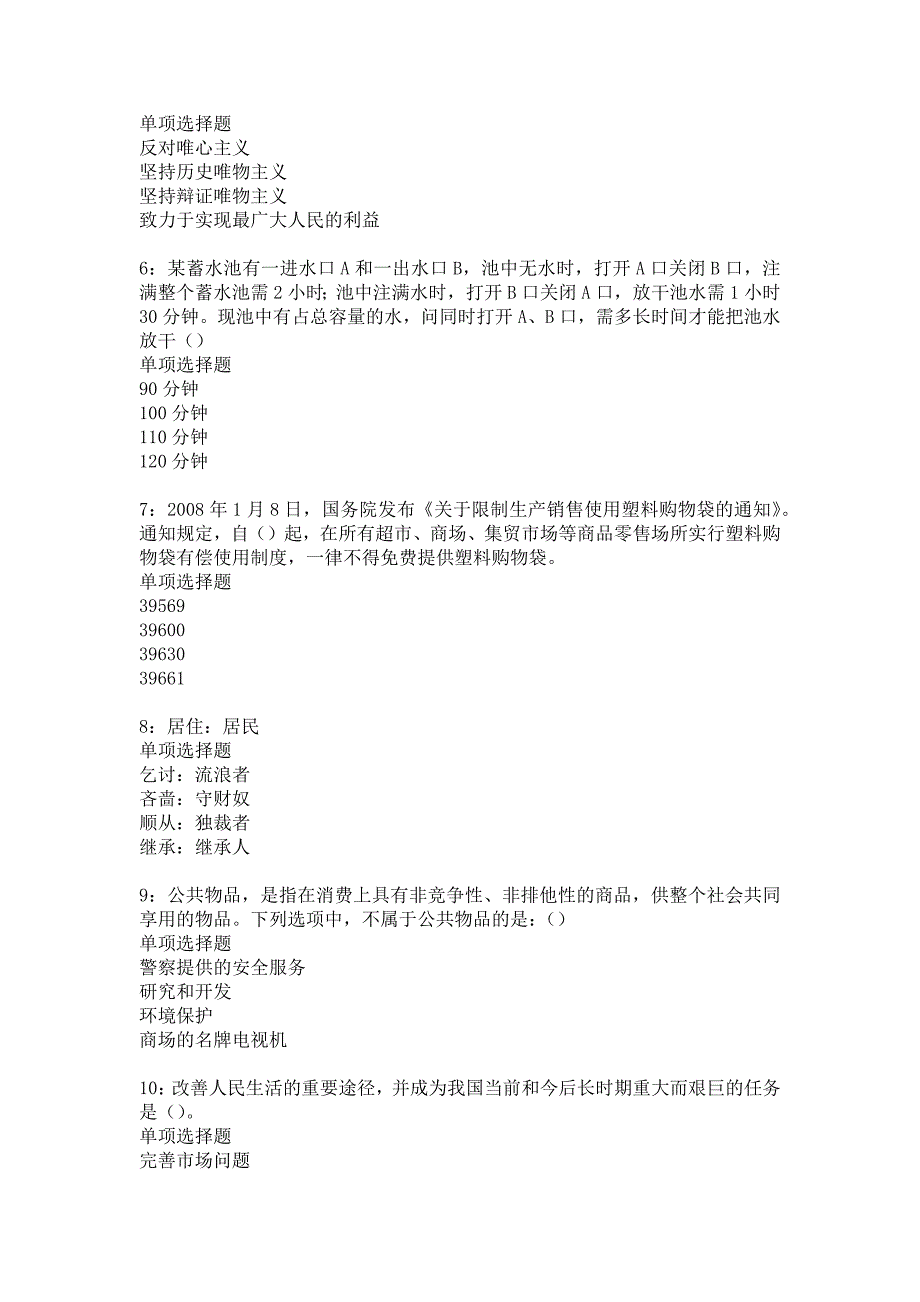 单项选择题
反对唯心主义
坚持历史唯物主义
坚持辩证唯物主义
致力于实现最广大人民的利益

6：某蓄水池有一进水口 A 和一出水口 B，池中无水时，打开 A 口关闭 B 口，注满整个蓄水池需 2 小时；池中注满水时，打开 B 口关闭 A 口，放干池水需 1 小时 30 分钟。现池中有占总容量的水，问同时打开 A、B 口，需多长时间才能把池水放干（）
单项选择题
90 分钟
100 分钟
110 分钟
120 分钟

7：2008 年 1 月 8 日，国务院发布《关于限制生产销售使用塑料购物袋的通知》。通知规定，自（）起，在所有超市、商场、集贸市场等商品零售场所实行塑料购物袋有偿使用制度，一律不得免费提供塑料购物袋。
单项选择题
39569
39600
39630
39661

8：居住：居民
单项选择题
乞讨：流浪者
吝啬：守财奴
顺从：独裁者
继承：继承人

9：公共物品，是指在消费上具有非竞争性、非排他性的商品，供整个社会共同享用的物品。下列选项中，不属于公共物品的是：（）
单项选择题
警察提供的安全服务
研究和开发
环境保护
商场的名牌电视机

10：改善人民生活的重要途径，并成为我国当前和今后长时期重大而艰巨的任务是（）。
单项选择题
完善市场问题